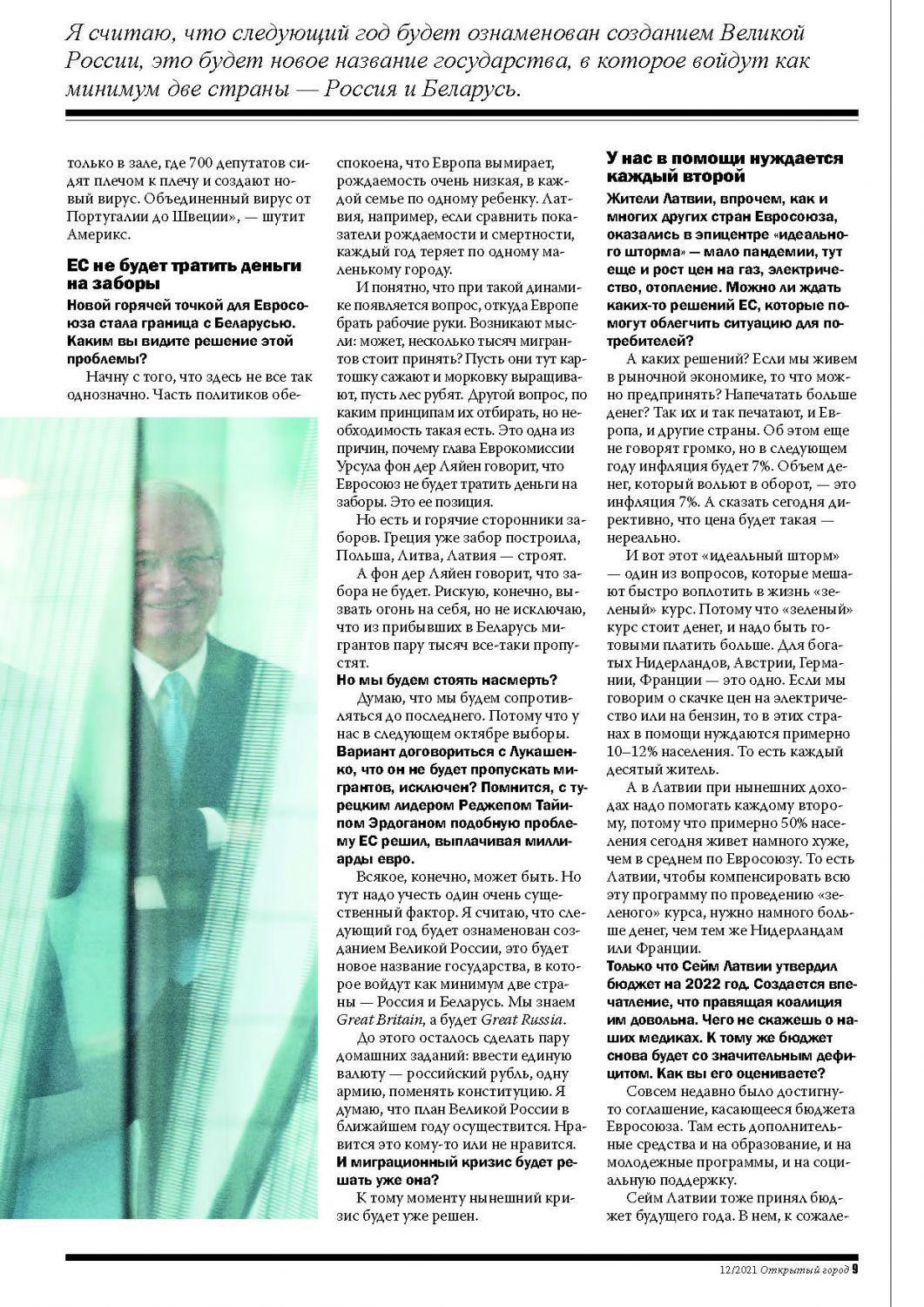 Я считаю, что следующий год будет ознаменован созданием Великой России, это будет новое название государства, в которое войдут как минимум две страны — Россия и Беларусь.

только в зале, где 700 депутатов сидят плечом к плечу и создают новый вирус. Объединенный вирус от Португалии до Швеции», — шутит Америкс.

ЕС не будет тратить деньги на заборы

Новой горячей точкой для Евросоюза стала граница с Беларусью. Каким вы видите решение этой проблемы?

Начну с того, что здесь не все так однозначно. Часть политиков обеспокоена, что Европа вымирает, рождаемость очень низкая, в каждой семье по одному ребенку. Латвия, например, если сравнить показатели рождаемости и смертности, каждый год теряет по одному маленькому городу.

И понятно, что при такой динамике появляется вопрос, откуда Европе брать рабочие руки. Возникают мысли: может, несколько тысяч мигрантов стоит принять? Пусть они тут картошку сажают и морковку выращивают, пусть лес рубят. Другой вопрос, по каким принципам их отбирать, но необходимость такая есть. Это одна из причин, почему глава Еврокомиссии Урсула фон дер Ляйен говорит, что Евросоюз не будет тратить деньги на заборы. Это ее позиция.

Но есть и горячие сторонники заборов. Греция уже забор построила, Польша, Литва, Латвия — строят.

А фон дер Ляйен говорит, что забора не будет. Рискую, конечно, вызвать огонь на себя, но не исключаю, что из прибывших в Беларусь мигрантов пару тысяч все-таки пропустят.

Но мы будем стоять насмерть?

Думаю, что мы будем сопротивляться до последнего. Потому что у нас в следующем октябре выборы.

Вариант договориться с Лукашенко, что он не будет пропускать мигрантов, исключен? Помнится, с турецким лидером Реджепом Тайипом Эрдоганом подобную проблему ЕС решил, выплачивая миллиарды евро.

Всякое, конечно, может быть. Но тут надо учесть один очень существенный фактор. Я считаю, что следующий год будет ознаменован созданием Великой России, это будет новое название государства, в которое войдут как минимум две страны — Россия и Беларусь. Мы знаем Great Britain, а будет Great Russia.

До этого осталось сделать пару домашних заданий: ввести единую валюту — российский рубль, одну армию, поменять конституцию. Я думаю, что план Великой России в ближайшем году осуществится. Нравится это кому-то или не нравится.

И миграционный кризис будет решать уже она?

К тому моменту нынешний кризис будет уже решен.

У нас в помощи нуждается каждый второй

Жители Латвии, впрочем, как и многих других стран Евросоюза, оказались в эпицентре «идеального шторма» — мало пандемии, тут еще и рост цен на газ, электричество, отопление. Можно ли ждать каких-то решений ЕС, которые помогут облегчить ситуацию для потребителей?

А каких решений? Если мы живем в рыночной экономике, то что можно предпринять? Напечатать больше денег? Так их и так печатают, и Европа, и другие страны. Об этом еще не говорят громко, но в следующем году инфляция будет 7%. Объем денег, который вольют в оборот, — это инфляция 7%. А сказать сегодня директивно, что цена будет такая — нереально.

И вот этот «идеальный шторм» — один из вопросов, которые мешают быстро воплотить в жизнь «зеленый» курс. Потому что «зеленый» курс стоит денег, и надо быть готовыми платить больше. Для богатых Нидерландов, Австрии, Германии, Франции — это одно. Если мы говорим о скачке цен на электричество или на бензин, то в этих странах в помощи нуждаются примерно 10–12% населения. То есть каждый десятый житель.

А в Латвии при нынешних доходах надо помогать каждому второму, потому что примерно 50% населения сегодня живет намного хуже, чем в среднем по Евросоюзу. То есть Латвии, чтобы компенсировать всю эту программу по проведению «зеленого» курса, нужно намного больше денег, чем тем же Нидерландам или Франции.

Только что Сейм Латвии утвердил бюджет на 2022 год. Создается впечатление, что правящая коалиция им довольна. Чего не скажешь о наших медиках. К тому же бюджет снова будет со значительным дефицитом. Как вы его оцениваете?

Совсем недавно было достигнуто соглашение, касающееся бюджета Евросоюза. Там есть дополнительные средства и на образование, и на молодежные программы, и на социальную поддержку.

Сейм Латвии тоже принял бюджет будущего года. В нем, к сожале-

12/2021 Открытый город 9